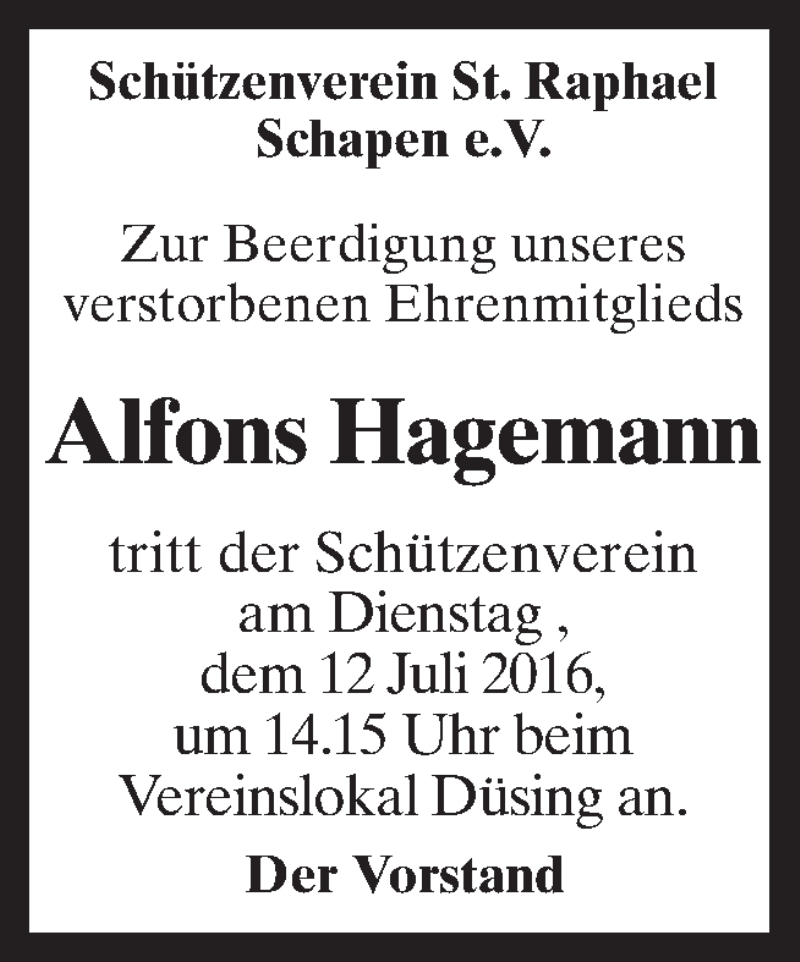 Schützenverein St. Raphael
Schapen e.V.

Zur Beerdigung unseres
verstorbenen Ehrenmitglieds

Alfons Hagemann

tritt der Schützenverein
am Dienstag ,
dem 12 Juli 2016,
um 14.15 Uhr beim
Vereinslokal Düsing an.

Der Vorstand